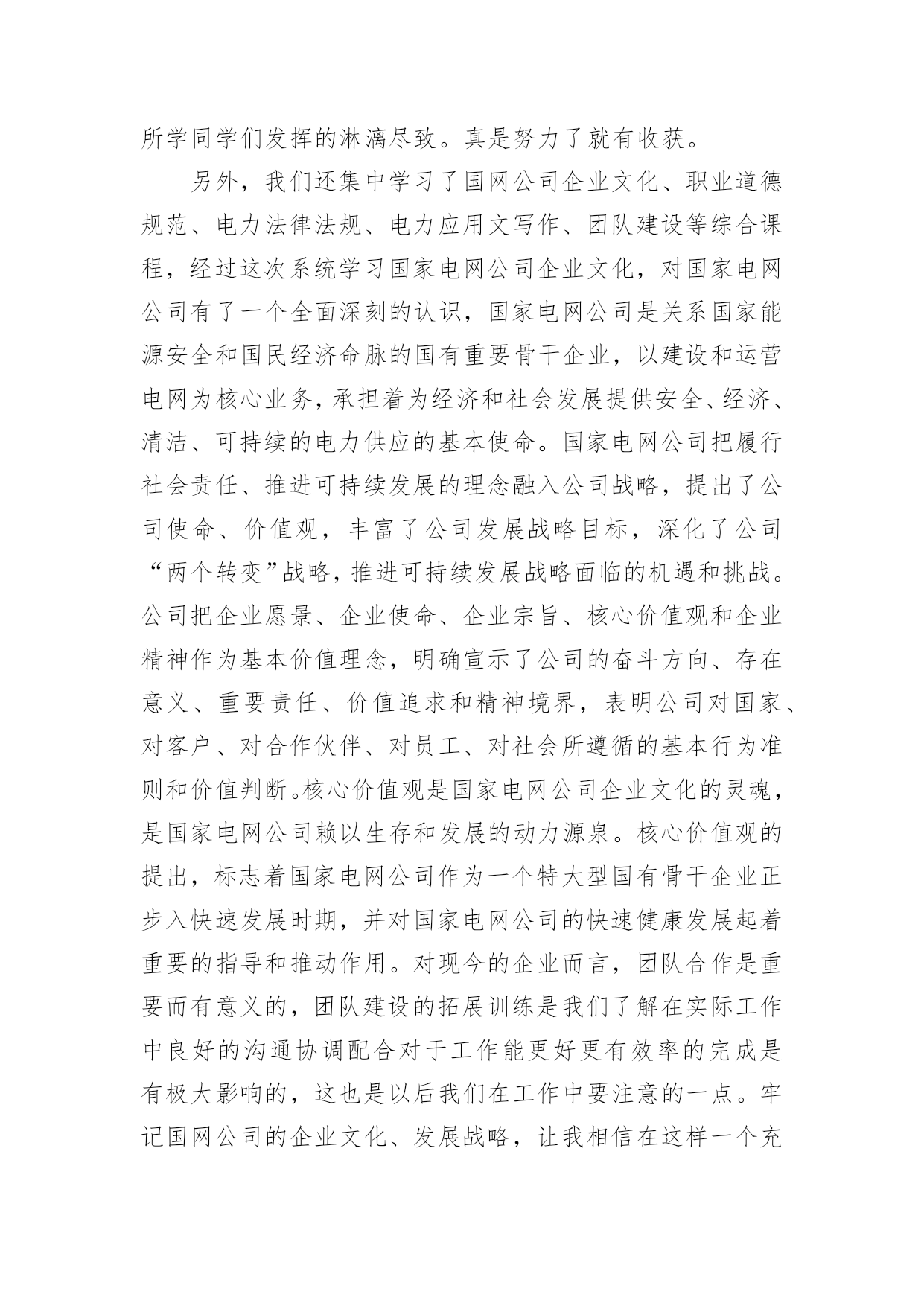 所学同学们发挥的淋漓尽致。真是努力了就有收获。

另外，我们还集中学习了国网公司企业文化、职业道德规范、电力法律法规、电力应用文写作、团队建设等综合课程，经过这次系统学习国家电网公司企业文化，对国家电网公司有了一个全面深刻的认识，国家电网公司是关系国家能源安全和国民经济命脉的国有重要骨干企业，以建设和运营电网为核心业务，承担着为经济和社会发展提供安全、经济、清洁、可持续的电力供应的基本使命。国家电网公司把履行社会责任、推进可持续发展的理念融入公司战略，提出了公司使命、价值观，丰富了公司发展战略目标，深化了公司“两个转变”战略，推进可持续发展战略面临的机遇和挑战。公司把企业愿景、企业使命、企业宗旨、核心价值观和企业精神作为基本价值理念，明确宣示了公司的奋斗方向、存在意义、重要责任、价值追求和精神境界，表明公司对国家、对客户、对合作伙伴、对员工、对社会所遵循的基本行为准则和价值判断。核心价值观是国家电网公司企业文化的灵魂，是国家电网公司赖以生存和发展的动力源泉。核心价值观的提出，标志着国家电网公司作为一个特大型国有骨干企业正步入快速发展时期，并对国家电网公司的快速健康发展起着重要的指导和推动作用。对现今的企业而言，团队合作是重要而有意义的，团队建设的拓展训练是我们了解在实际工作中良好的沟通协调配合对于工作能更好更有效率的完成是有极大影响的，这也是以后我们在工作中要注意的一点。牢记国网公司的企业文化、发展战略，让我相信在这样一个充